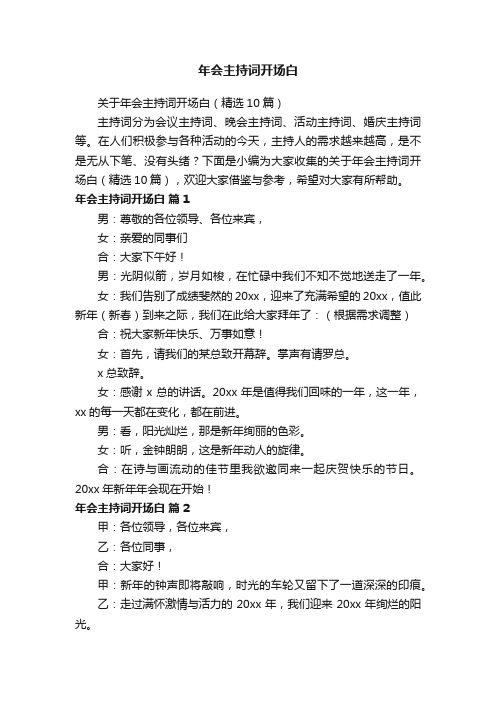 年会主持词开场白

关于年会主持词开场白（精选10篇）

主持词分为会议主持词、晚会主持词、活动主持词、婚庆主持词等。在人们积极参与各种活动的今天，主持人的需求越来越高，是不是无从下笔、没有头绪？下面是小编为大家收集的关于年会主持词开场白（精选10篇），欢迎大家借鉴与参考，希望对大家有所帮助。

年会主持词开场白 篇1

男：尊敬的各位领导、各位来宾，

女：亲爱的同事们

合：大家下午好！

男：光阴似箭，岁月如梭，在忙碌中我们不知不觉地送走了一年。

女：我们告别了成绩斐然的20xx，迎来了充满希望的20xx，值此新年（新春）到来之际，我们在此给大家拜年了：（根据需求调整）

合：祝大家新年快乐、万事如意！

女：首先，请我们的某总致开幕辞。掌声有请罗总。

x总致辞。

女：感谢x总的讲话。20xx年是值得我们回味的一年，这一年，xx的每一天都在变化，都在前进。

男：看，阳光灿烂，那是新年绚丽的色彩。

女：听，金钟朗朗，这是新年动人的旋律。

合：在诗与画流动的佳节里我欲邀同来一起庆贺快乐的节日。20xx年新年年会现在开始！

年会主持词开场白 篇2

甲：各位领导，各位来宾，

乙：各位同事，

合：大家好！

甲：新年的钟声即将敲响，时光的车轮又留下了一道深深的印痕。

乙：走过满怀激情与活力的20xx年，我们迎来20xx年绚烂的阳光。